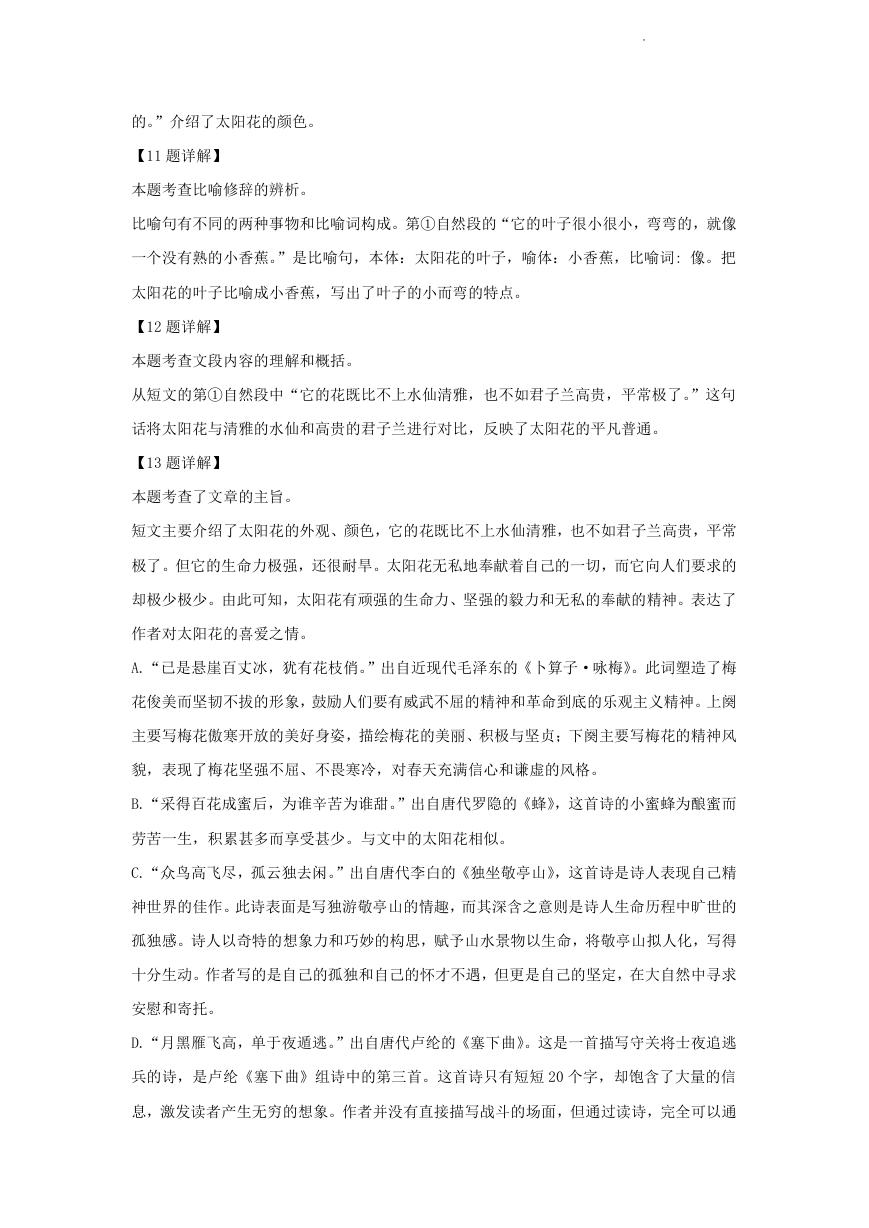 的。”介绍了太阳花的颜色。

【11 题详解】

本题考查比喻修辞的辨析。

比喻句有不同的两种事物和比喻词构成。第①自然段的“它的叶子很小很小，弯弯的，就像一个没有熟的小香蕉。”是比喻句，本体：太阳花的叶子，喻体：小香蕉，比喻词：像。把太阳花的叶子比喻成小香蕉，写出了叶子的小而弯的特点。

【12 题详解】

本题考查文段内容的理解和概括。

从短文的第①自然段中“它的花既比不上水仙清雅，也不如君子兰高贵，平常极了。”这句话将太阳花与清雅的水仙和高贵的君子兰进行对比，反映了太阳花的平凡普通。

【13 题详解】

本题考查了文章的主旨。

短文主要介绍了太阳花的外观、颜色，它的花既比不上水仙清雅，也不如君子兰高贵，平常极了。但它的生命力极强，还很耐旱。太阳花无私地奉献着自己的一切，而它向人们要求的却极少极少。由此可知，太阳花有顽强的生命力、坚强的毅力和无私的奉献的精神。表达了作者对太阳花的喜爱之情。

A.“已是悬崖百丈冰，犹有花枝俏。”出自近现代毛泽东的《卜算子·咏梅》。此词塑造了梅花俊美而坚韧不拔的形象，鼓励人们要有威武不屈的精神和革命到底的乐观主义精神。上阕主要写梅花傲寒开放的美好身姿，描绘梅花的美丽、积极与坚贞；下阕主要写梅花的精神风貌，表现了梅花坚强不屈、不畏寒冷，对春天充满信心和谦虚的风格。

B.“采得百花成蜜后，为谁辛苦为谁甜。”出自唐代罗隐的《蜂》，这首诗的小蜜蜂为酿蜜而劳苦一生，积累甚多而享受甚少。与文中的太阳花相似。

C.“众鸟高飞尽，孤云独去闲。”出自唐代李白的《独坐敬亭山》，这首诗是诗人表现自己精神世界的佳作。此诗表面是写独游敬亭山的情趣，而其深含之意则是诗人生命历程中旷世的孤独感。诗人以奇特的想象力和巧妙的构思，赋予山水景物以生命，将敬亭山拟人化，写得十分生动。作者写的是自己的孤独和自己的怀才不遇，但更是自己的坚定，在大自然中寻求安慰和寄托。

D.“月黑雁飞高，单于夜遁逃。”出自唐代卢纶的《塞下曲》。这是一首描写守关将士夜追逃兵的诗，是卢纶《塞下曲》组诗中的第三首。这首诗只有短短 20 个字，却饱含了大量的信息，激发读者产生无穷的想象。作者并没有直接描写战斗的场面，但通过读诗，完全可以通